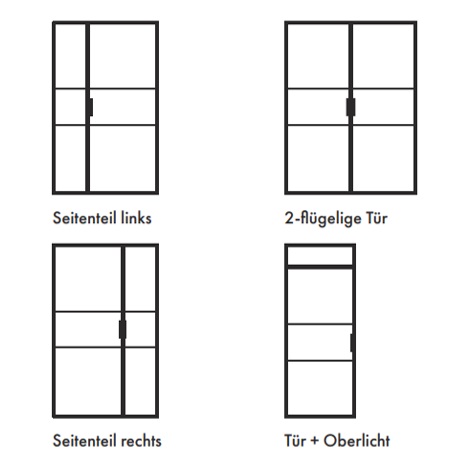 Seitenteil links

2-flügelige Tür

Seitenteil rechts

Tür + Oberlicht